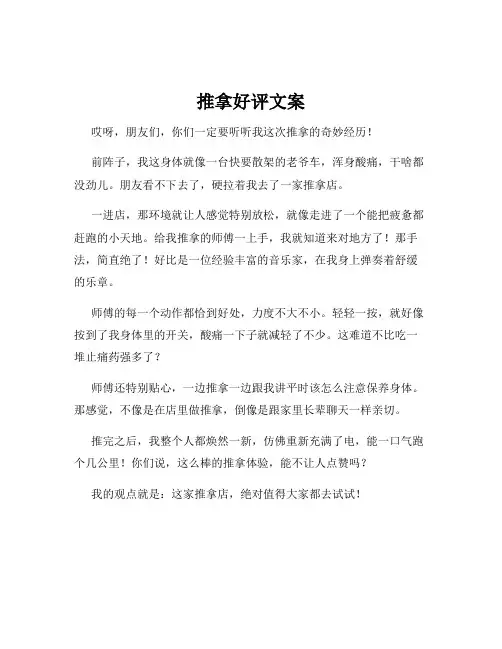 推拿好评文案

哎呀，朋友们，你们一定要听听我这次推拿的奇妙经历！

前阵子，我这身体就像一台快要散架的老爷车，浑身酸痛，干啥都没劲儿。朋友看不下去了，硬拉着我去了一家推拿店。

一进店，那环境就让人感觉特别放松，就像走进了一个能把疲惫都赶跑的小天地。给我推拿的师傅一上手，我就知道来对地方了！那手法，简直绝了！好比是一位经验丰富的音乐家，在我身上弹奏着舒缓的乐章。

师傅的每一个动作都恰到好处，力度不大不小。轻轻一按，就好像按到了我身体里的开关，酸痛一下子就减轻了不少。这难道不比吃一堆止痛药强多了？

师傅还特别贴心，一边推拿一边跟我讲平时该怎么注意保养身体。那感觉，不像是在店里做推拿，倒像是跟家里长辈聊天一样亲切。

推完之后，我整个人都焕然一新，仿佛重新充满了电，能一口气跑个几公里！你们说，这么棒的推拿体验，能不让人点赞吗？

我的观点就是：这家推拿店，绝对值得大家都去试试！